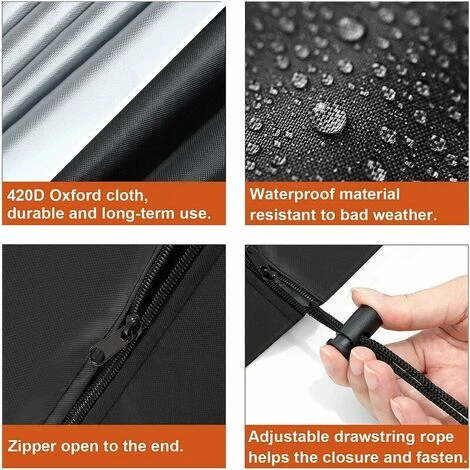 420D Oxford cloth, durable and long-term use.

Waterproof material resistant to bad weather.

Zipper open to the end.

Adjustable drawstring rope helps the closure and fasten.